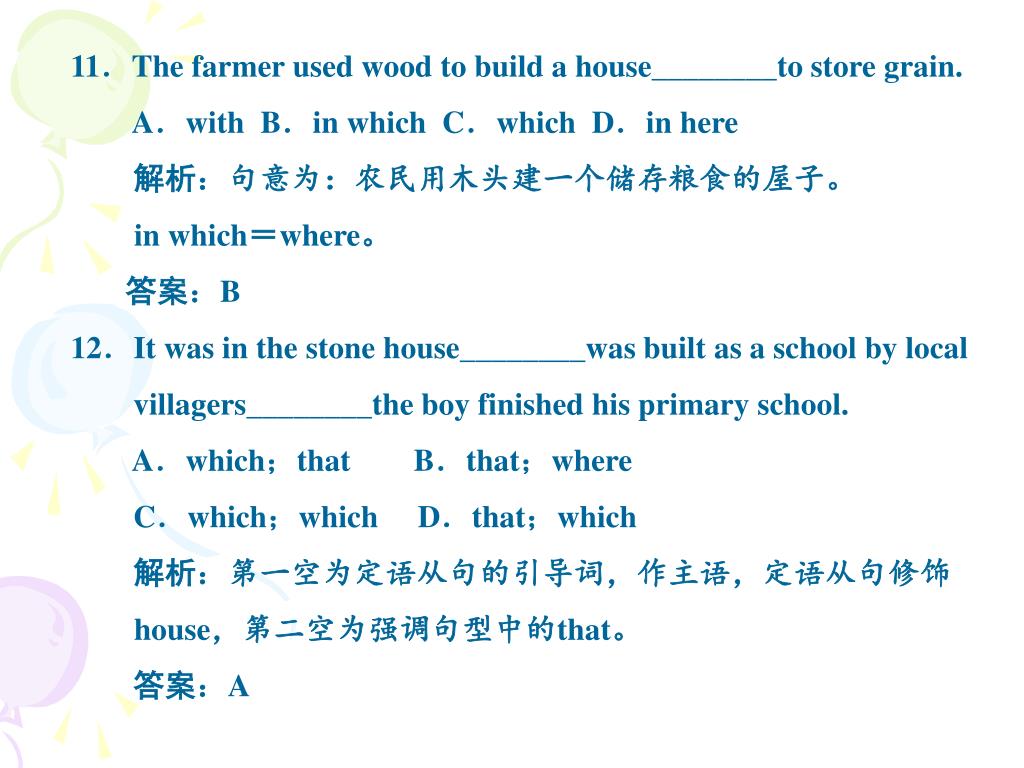 11．The farmer used wood to build a house________to store grain.

A．with B．in which C．which D．in here

解析：句意为：农民用木头建一个储存粮食的屋子。

in which＝where。

答案：B

12．It was in the stone house________was built as a school by local villagers________the boy finished his primary school.

A．which；that B．that；where

C．which；which D．that；which

解析：第一空为定语从句的引导词，作主语，定语从句修饰house，第二空为强调句型中的that。

答案：A